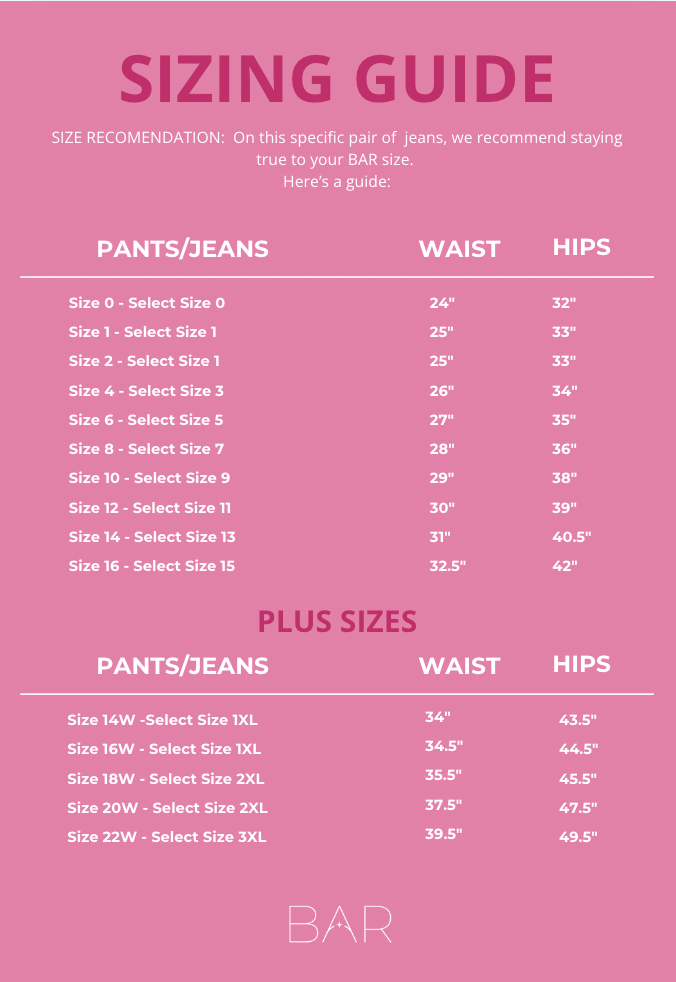 SIZING GUIDE

SIZE RECOMENDATION: On this specific pair of jeans, we recommend staying true to your BAR size.
Here's a guide:

| PANTS/JEANS | WAIST | HIPS |
|---|---|---|
| Size 0 - Select Size 0 | 24" | 32" |
| Size 1 - Select Size 1 | 25" | 33" |
| Size 2 - Select Size 1 | 25" | 33" |
| Size 4 - Select Size 3 | 26" | 34" |
| Size 6 - Select Size 5 | 27" | 35" |
| Size 8 - Select Size 7 | 28" | 36" |
| Size 10 - Select Size 9 | 29" | 38" |
| Size 12 - Select Size 11 | 30" | 39" |
| Size 14 - Select Size 13 | 31" | 40.5" |
| Size 16 - Select Size 15 | 32.5" | 42" |

PLUS SIZES

| PANTS/JEANS | WAIST | HIPS |
|---|---|---|
| Size 14W -Select Size 1XL | 34" | 43.5" |
| Size 16W - Select Size 1XL | 34.5" | 44.5" |
| Size 18W - Select Size 2XL | 35.5" | 45.5" |
| Size 20W - Select Size 2XL | 37.5" | 47.5" |
| Size 22W - Select Size 3XL | 39.5" | 49.5" |

BAR